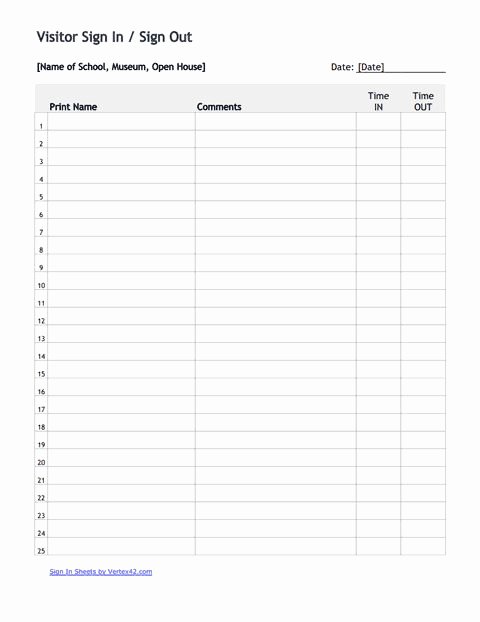 Visitor Sign In / Sign Out

[Name of School, Museum, Open House]

Date: [Date]

| | Print Name | Comments | Time IN | Time OUT |
|---|---|---|---|---|
| 1 | | | | |
| 2 | | | | |
| 3 | | | | |
| 4 | | | | |
| 5 | | | | |
| 6 | | | | |
| 7 | | | | |
| 8 | | | | |
| 9 | | | | |
| 10 | | | | |
| 11 | | | | |
| 12 | | | | |
| 13 | | | | |
| 14 | | | | |
| 15 | | | | |
| 16 | | | | |
| 17 | | | | |
| 18 | | | | |
| 19 | | | | |
| 20 | | | | |
| 21 | | | | |
| 22 | | | | |
| 23 | | | | |
| 24 | | | | |
| 25 | | | | |

Sign In Sheets by Vertex42.com